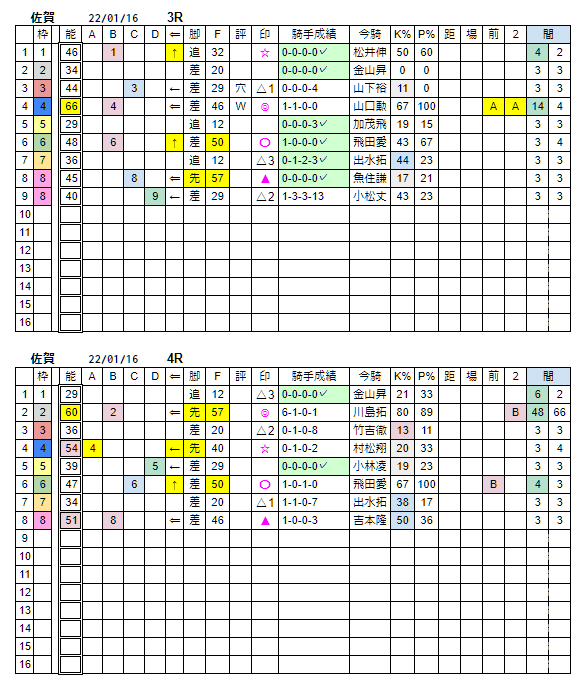 佐賀 22/01/16 3R

| | 枠 | 能 | A | B | C | D | ⇐ | 脚 | F | 評 | 印 | 騎手成績 | 今騎 | K% | P% | 距 | 場 | 前 | 2 | 間 | |
|---|---|---|---|---|---|---|---|---|---|---|---|---|---|---|---|---|---|---|---|---|---|
| 1 | 1 | 46 | | 1 | | | ↑ | 追 | 32 | | ☆ | 0-0-0-0✓ | 松井伸 | 50 | 60 | | | | | 4 | 2 |
| 2 | 2 | 34 | | | | | | 差 | 20 | | | 0-0-0-0✓ | 金山昇 | 0 | 0 | | | | | 3 | 3 |
| 3 | 3 | 44 | | | 3 | | ← | 差 | 29 | 穴 | △1 | 0-0-0-4 | 山下裕 | 11 | 0 | | | | | 3 | 3 |
| 4 | 4 | 66 | | 4 | | | ⇐ | 差 | 46 | W | ◎ | 1-1-0-0 | 山口勲 | 67 | 100 | | | A | A | 14 | 4 |
| 5 | 5 | 29 | | | | | | 追 | 12 | | | 0-0-0-3✓ | 加茂飛 | 19 | 15 | | | | | 3 | 3 |
| 6 | 6 | 48 | | 6 | | | ↑ | 差 | 50 | | ○ | 1-0-0-0✓ | 飛田愛 | 43 | 67 | | | | | 3 | 4 |
| 7 | 7 | 36 | | | | | | 追 | 12 | | △3 | 0-1-2-3✓ | 出水拓 | 44 | 23 | | | | | 3 | 3 |
| 8 | 8 | 45 | | | 8 | | ⇐ | 先 | 57 | | ▲ | 0-0-0-0✓ | 魚住謙 | 17 | 21 | | | | | 3 | 3 |
| 9 | 8 | 40 | | | | 9 | ← | 差 | 29 | | △2 | 1-3-3-13 | 小松丈 | 43 | 23 | | | | | 3 | 3 |
| 10 | | | | | | | | | | | | | | | | | | | | | |
| 11 | | | | | | | | | | | | | | | | | | | | | |
| 12 | | | | | | | | | | | | | | | | | | | | | |
| 13 | | | | | | | | | | | | | | | | | | | | | |
| 14 | | | | | | | | | | | | | | | | | | | | | |
| 15 | | | | | | | | | | | | | | | | | | | | | |
| 16 | | | | | | | | | | | | | | | | | | | | | |

佐賀 22/01/16 4R

| | 枠 | 能 | A | B | C | D | ⇐ | 脚 | F | 評 | 印 | 騎手成績 | 今騎 | K% | P% | 距 | 場 | 前 | 2 | 間 | |
|---|---|---|---|---|---|---|---|---|---|---|---|---|---|---|---|---|---|---|---|---|---|
| 1 | 1 | 29 | | | | | | 追 | 12 | | △3 | 0-0-0-0✓ | 金山昇 | 21 | 33 | | | | | 6 | 2 |
| 2 | 2 | 60 | | 2 | | | ⇐ | 先 | 57 | | ◎ | 6-1-0-1 | 川島拓 | 80 | 89 | | | | B | 48 | 66 |
| 3 | 3 | 36 | | | | | | 差 | 20 | | △2 | 0-1-0-8 | 竹吉徹 | 13 | 11 | | | | | 3 | 3 |
| 4 | 4 | 54 | 4 | | | | ← | 先 | 40 | | ☆ | 0-1-0-2 | 村松翔 | 20 | 33 | | | | | 3 | 4 |
| 5 | 5 | 39 | | | | 5 | ← | 差 | 29 | | | 0-0-0-0✓ | 小林凌 | 19 | 23 | | | | | 3 | 3 |
| 6 | 6 | 47 | | | 6 | | ↑ | 差 | 50 | | ○ | 1-0-1-0 | 飛田愛 | 67 | 100 | | | B | | 4 | 3 |
| 7 | 7 | 34 | | | | | | 差 | 20 | | △1 | 1-1-0-7 | 出水拓 | 38 | 17 | | | | | 3 | 3 |
| 8 | 8 | 51 | | 8 | | | ⇐ | 差 | 46 | | ▲ | 1-0-0-3 | 吉本隆 | 50 | 36 | | | | | 3 | 3 |
| 9 | | | | | | | | | | | | | | | | | | | | | |
| 10 | | | | | | | | | | | | | | | | | | | | | |
| 11 | | | | | | | | | | | | | | | | | | | | | |
| 12 | | | | | | | | | | | | | | | | | | | | | |
| 13 | | | | | | | | | | | | | | | | | | | | | |
| 14 | | | | | | | | | | | | | | | | | | | | | |
| 15 | | | | | | | | | | | | | | | | | | | | | |
| 16 | | | | | | | | | | | | | | | | | | | | | |